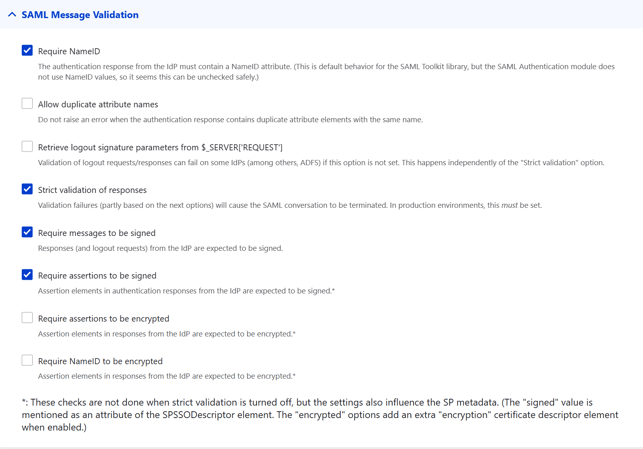 SAML Message Validation

Require NameID

The authentication response from the IdP must contain a NameID attribute. (This is default behavior for the SAML Toolkit library, but the SAML Authentication module does not use NameID values, so it seems this can be unchecked safely.)

Allow duplicate attribute names

Do not raise an error when the authentication response contains duplicate attribute elements with the same name.

Retrieve logout signature parameters from $_SERVER['REQUEST']

Validation of logout requests/responses can fail on some IdPs (among others, ADFS) if this option is not set. This happens independently of the "Strict validation" option.

Strict validation of responses

Validation failures (partly based on the next options) will cause the SAML conversation to be terminated. In production environments, this must be set.

Require messages to be signed

Responses (and logout requests) from the IdP are expected to be signed.

Require assertions to be signed

Assertion elements in authentication responses from the IdP are expected to be signed.*

Require assertions to be encrypted

Assertion elements in responses from the IdP are expected to be encrypted.*

Require NameID to be encrypted

Assertion elements in responses from the IdP are expected to be encrypted.*

*: These checks are not done when strict validation is turned off, but the settings also influence the SP metadata. (The "signed" value is mentioned as an attribute of the SPSSODescriptor element. The "encrypted" options add an extra "encryption" certificate descriptor element when enabled.)